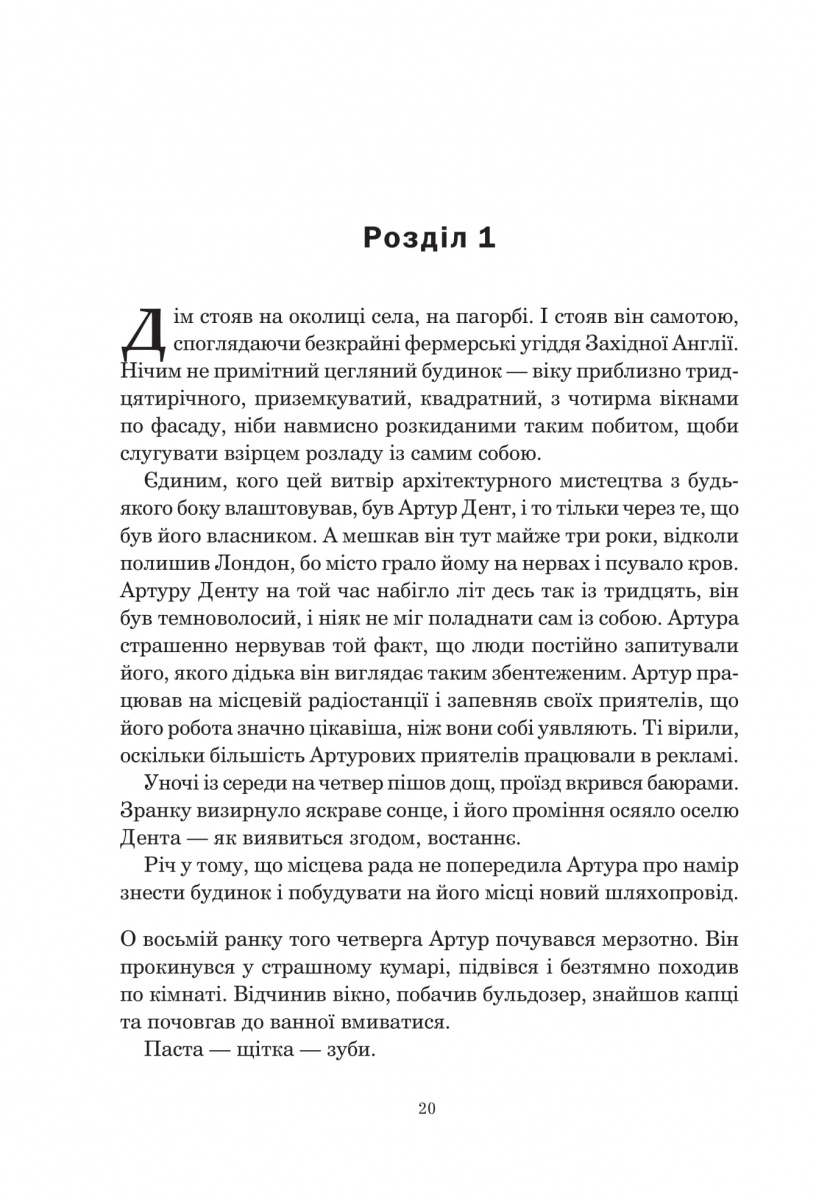 Розділ 1

Дім стояв на околиці села, на пагорбі. І стояв він самотою, споглядаючи безкрайні фермерські угіддя Західної Англії. Нічим не примітний цегляний будинок — віку приблизно тридцятирічного, приземкуватий, квадратний, з чотирма вікнами по фасаду, ніби навмисно розкиданими таким побитом, щоби слугувати взірцем розладу із самим собою.

Єдиним, кого цей витвір архітектурного мистецтва з будь-якого боку влаштовував, був Артур Дент, і то тільки через те, що був його власником. А мешкав він тут майже три роки, відколи полишив Лондон, бо місто грало йому на нервах і псувало кров. Артуру Денту на той час набігло літ десь так із тридцять, він був темноволосий, і ніяк не міг поладнати сам із собою. Артура страшенно нервував той факт, що люди постійно запитували його, якого дідька він виглядає таким збентеженим. Артур працював на місцевій радіостанції і запевняв своїх приятелів, що його робота значно цікавіша, ніж вони собі уявляють. Ті вірили, оскільки більшість Артурових приятелів працювали в рекламі.

Уночі із середи на четвер пішов дощ, проїзд вкрився баюрами. Зранку визирнуло яскраве сонце, і його проміння осяяло оселю Дента — як виявиться згодом, востаннє.

Річ у тому, що місцева рада не попередила Артура про намір знести будинок і побудувати на його місці новий шляхопровід.

О восьмій ранку того четверга Артур почувався мерзотно. Він прокинувся у страшному кумарі, підвівся і безтямно походив по кімнаті. Відчинив вікно, побачив бульдозер, знайшов капці та почовгав до ванної вмиватися.

Паста — щітка — зуби.

20